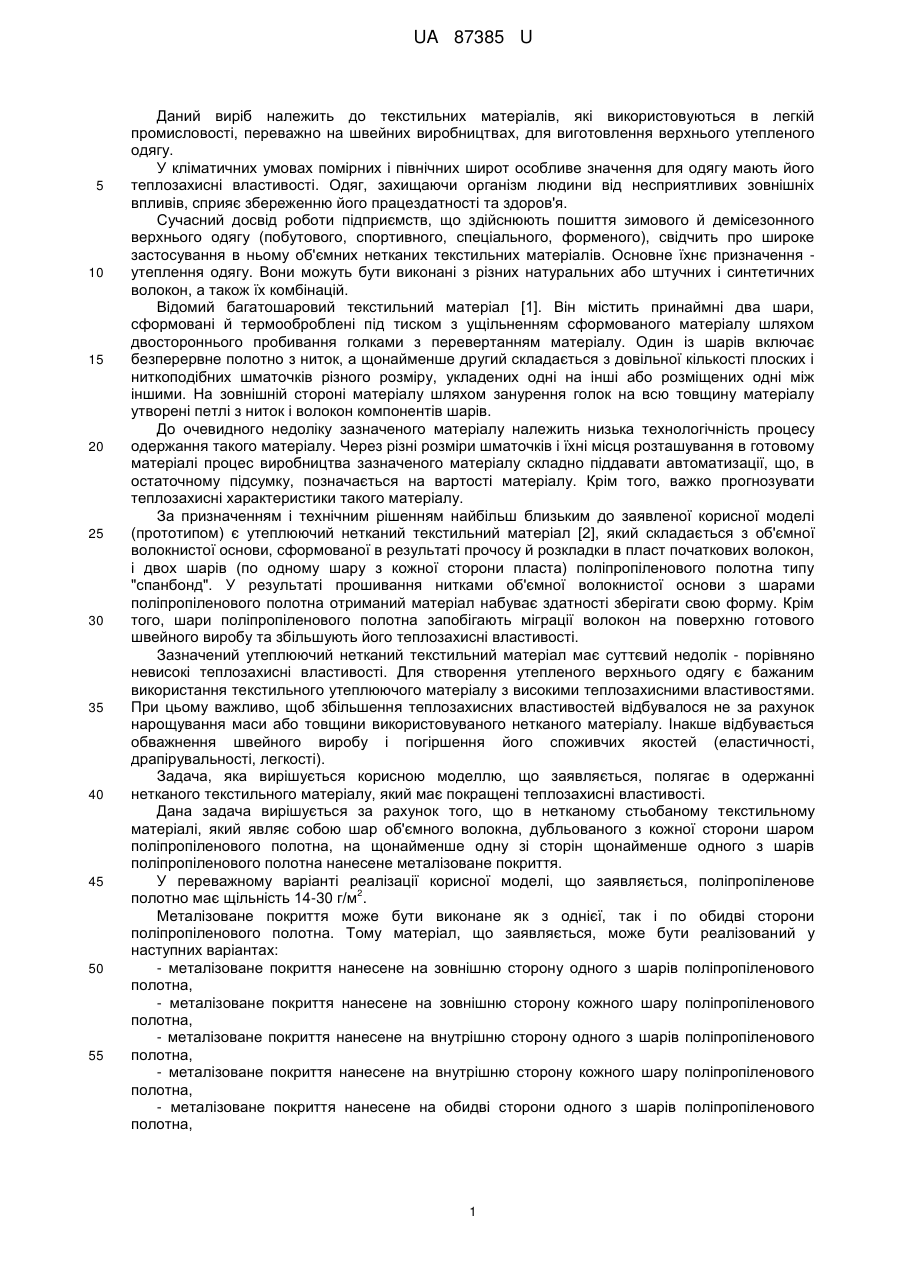 UA 87385 U

Даний виріб належить до текстильних матеріалів, які використовуються в легкій промисловості, переважно на швейних виробництвах, для виготовлення верхнього утепленого одягу.

У кліматичних умовах помірних і північних широт особливе значення для одягу мають його
5 теплозахисні властивості. Одяг, захищаючи організм людини від несприятливих зовнішніх впливів, сприяє збереженню його працездатності та здоров'я.

Сучасний досвід роботи підприємств, що здійснюють пошиття зимового й демісезонного верхнього одягу (побутового, спортивного, спеціального, форменого), свідчить про широке застосування в ньому об'ємних нетканих текстильних матеріалів. Основне їхнє призначення -
10 утеплення одягу. Вони можуть бути виконані з різних натуральних або штучних і синтетичних волокон, а також їх комбінацій.

Відомий багатошаровий текстильний матеріал [1]. Він містить принаймні два шари, сформовані й термооброблені під тиском з ущільненням сформованого матеріалу шляхом двостороннього пробивання голками з перевертанням матеріалу. Один із шарів включає
15 безперервне полотно з ниток, а щонайменше другий складається з довільної кількості плоских і ниткоподібних шматочків різного розміру, укладених одні на інші або розміщених одні між іншими. На зовнішній стороні матеріалу шляхом занурення голок на всю товщину матеріалу утворені петлі з ниток і волокон компонентів шарів.

До очевидного недоліку зазначеного матеріалу належить низька технологічність процесу
20 одержання такого матеріалу. Через різні розміри шматочків і їхні місця розташування в готовому матеріалі процес виробництва зазначеного матеріалу складно піддавати автоматизації, що, в остаточному підсумку, позначається на вартості матеріалу. Крім того, важко прогнозувати теплозахисні характеристики такого матеріалу.

За призначенням і технічним рішенням найбільш близьким до заявленої корисної моделі
25 (прототипом) є утеплюючий нетканий текстильний матеріал [2], який складається з об'ємної волокнистої основи, сформованої в результаті прочосу й розкладки в пласт початкових волокон, і двох шарів (по одному шару з кожної сторони пласта) поліпропіленового полотна типу "спанбонд". У результаті прошивання нитками об'ємної волокнистої основи з шарами поліпропіленового полотна отриманий матеріал набуває здатності зберігати свою форму. Крім
30 того, шари поліпропіленового полотна запобігають міграції волокон на поверхню готового швейного виробу та збільшують його теплозахисні властивості.

Зазначений утеплюючий нетканий текстильний матеріал має суттєвий недолік - порівняно невисокі теплозахисні властивості. Для створення утепленого верхнього одягу є бажаним використання текстильного утеплюючого матеріалу з високими теплозахисними властивостями.
35 При цьому важливо, щоб збільшення теплозахисних властивостей відбувалося не за рахунок нарощування маси або товщини використовуваного нетканого матеріалу. Інакше відбувається обважнення швейного виробу і погіршення його споживчих якостей (еластичності, драпірувальності, легкості).

Задача, яка вирішується корисною моделлю, що заявляється, полягає в одержанні
40 нетканого текстильного матеріалу, який має покращені теплозахисні властивості.

Дана задача вирішується за рахунок того, що в нетканому стьобаному текстильному матеріалі, який являє собою шар об'ємного волокна, дубльованого з кожної сторони шаром поліпропіленового полотна, на щонайменше одну зі сторін щонайменше одного з шарів поліпропіленового полотна нанесене металізоване покриття.

45 У переважному варіанті реалізації корисної моделі, що заявляється, поліпропіленове полотно має щільність 14-30 г/м$^2$.

Металізоване покриття може бути виконане як з однієї, так і по обидві сторони поліпропіленового полотна. Тому матеріал, що заявляється, може бути реалізований у наступних варіантах:

50 - металізоване покриття нанесене на зовнішню сторону одного з шарів поліпропіленового полотна,

- металізоване покриття нанесене на зовнішню сторону кожного шару поліпропіленового полотна,

- металізоване покриття нанесене на внутрішню сторону одного з шарів поліпропіленового
55 полотна,

- металізоване покриття нанесене на внутрішню сторону кожного шару поліпропіленового полотна,

- металізоване покриття нанесене на обидві сторони одного з шарів поліпропіленового полотна,

1